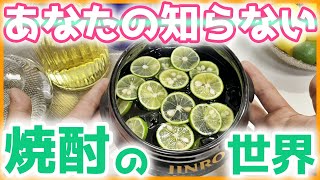 あなたの知らない

焼酎の世界

JINRO